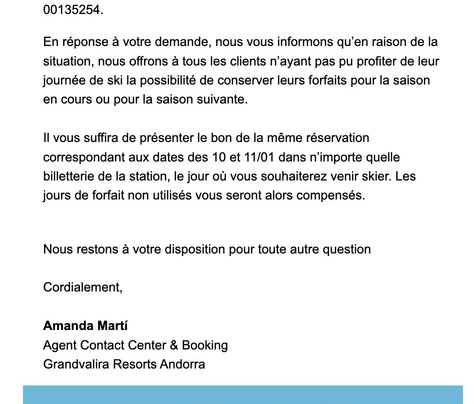 00135254.

En réponse à votre demande, nous vous informons qu'en raison de la situation, nous offrons à tous les clients n'ayant pas pu profiter de leur journée de ski la possibilité de conserver leurs forfaits pour la saison en cours ou pour la saison suivante.

Il vous suffira de présenter le bon de la même réservation correspondant aux dates des 10 et 11/01 dans n'importe quelle billetterie de la station, le jour où vous souhaiterez venir skier. Les jours de forfait non utilisés vous seront alors compensés.

Nous restons à votre disposition pour toute autre question

Cordialement,

**Amanda Martí**
Agent Contact Center & Booking
Grandvalira Resorts Andorra